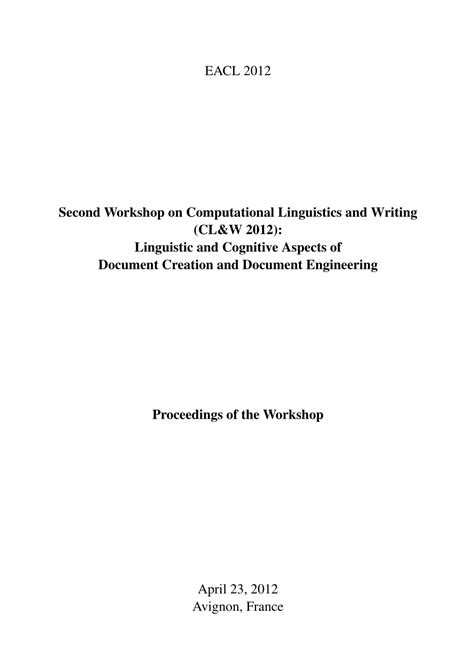 EACL 2012

Second Workshop on Computational Linguistics and Writing
(CL&W 2012):
Linguistic and Cognitive Aspects of
Document Creation and Document Engineering

Proceedings of the Workshop

April 23, 2012
Avignon, France